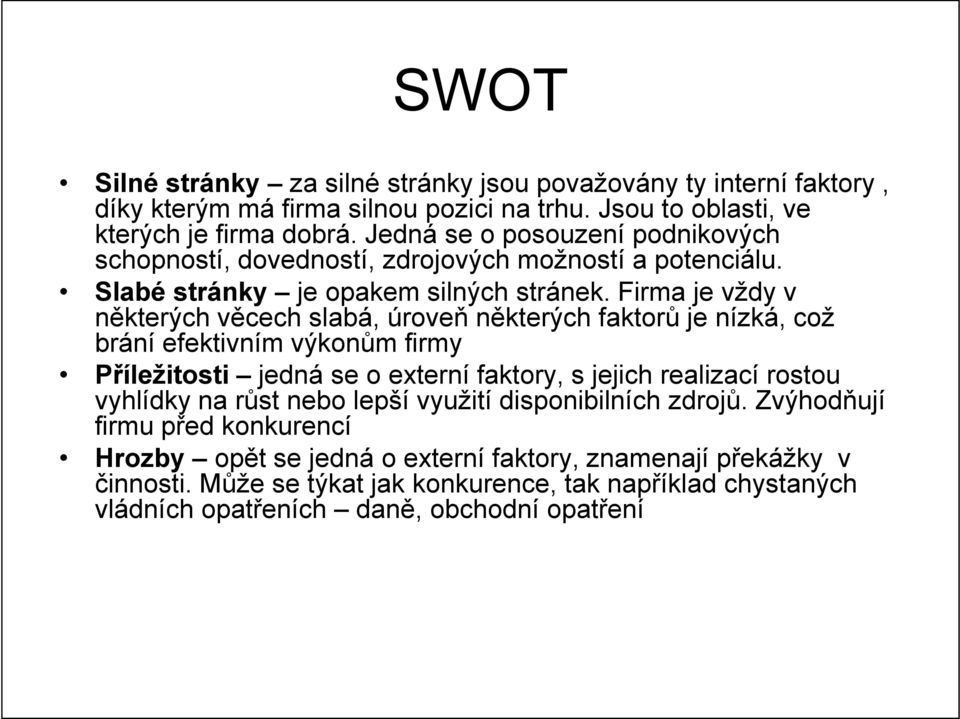 SWOT

• Silné stránky – za silné stránky jsou považovány ty interní faktory , díky kterým má firma silnou pozici na trhu. Jsou to oblasti, ve kterých je firma dobrá. Jedná se o posouzení podnikových schopností, dovedností, zdrojových možností a potenciálu.

• Slabé stránky – je opakem silných stránek. Firma je vždy v některých věcech slabá, úroveň některých faktorů je nízká, což brání efektivním výkonům firmy

• Příležitosti – jedná se o externí faktory, s jejich realizací rostou vyhlídky na růst nebo lepší využití disponibilních zdrojů. Zvýhodňují firmu před konkurencí

• Hrozby – opět se jedná o externí faktory, znamenají překážky v činnosti. Může se týkat jak konkurence, tak například chystaných vládních opatřeních – daně, obchodní opatření